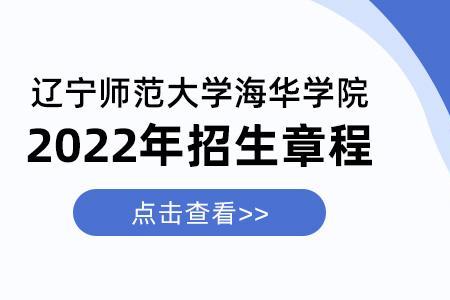 辽宁师范大学海华学院
2022年招生章程

点击查看>>